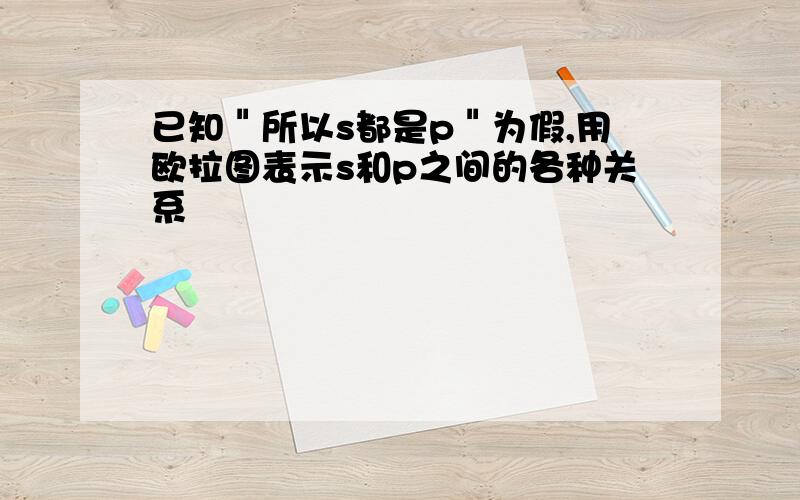 已知＂所以s都是p＂为假,用欧拉图表示s和p之间的各种关系